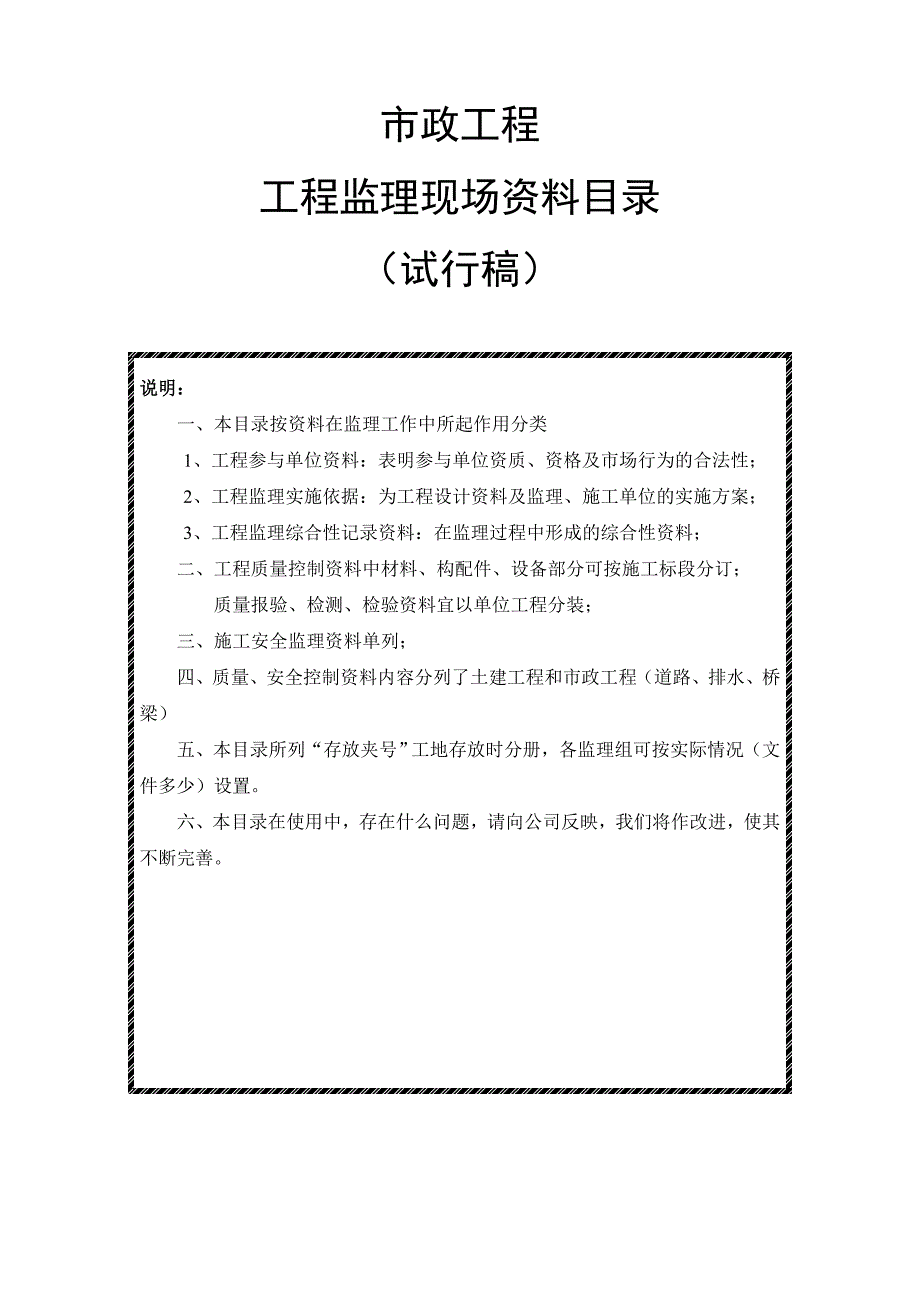 市政工程

工程监理现场资料目录

（试行稿）

说明：

一、本目录按资料在监理工作中所起作用分类

1、工程参与单位资料：表明参与单位资质、资格及市场行为的合法性；

2、工程监理实施依据：为工程设计资料及监理、施工单位的实施方案；

3、工程监理综合性记录资料：在监理过程中形成的综合性资料；

二、工程质量控制资料中材料、构配件、设备部分可按施工标段分订；

质量报验、检测、检验资料宜以单位工程分装；

三、施工安全监理资料单列；

四、质量、安全控制资料内容分列了土建工程和市政工程（道路、排水、桥梁）

五、本目录所列“存放夹号”工地存放时分册，各监理组可按实际情况（文件多少）设置。

六、本目录在使用中，存在什么问题，请向公司反映，我们将作改进，使其不断完善。